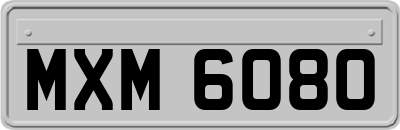 MXM 6080